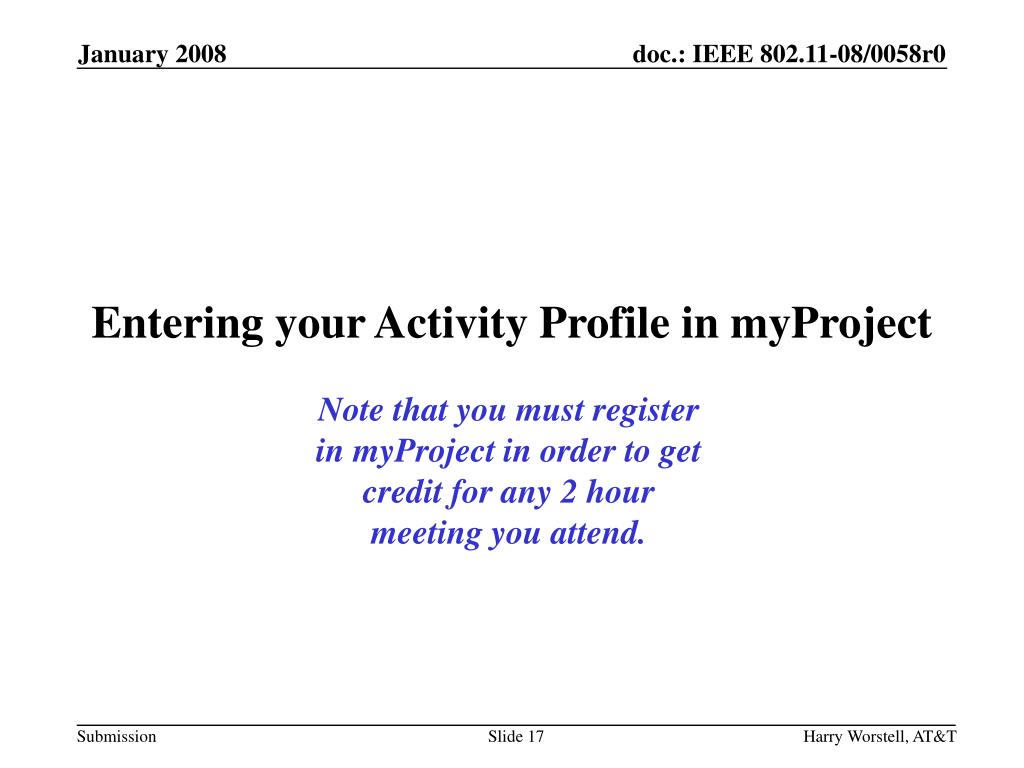 January 2008

doc.: IEEE 802.11-08/0058r0

Entering your Activity Profile in myProject

Note that you must register in myProject in order to get credit for any 2 hour meeting you attend.

Submission

Slide 17

Harry Worstell, AT&T